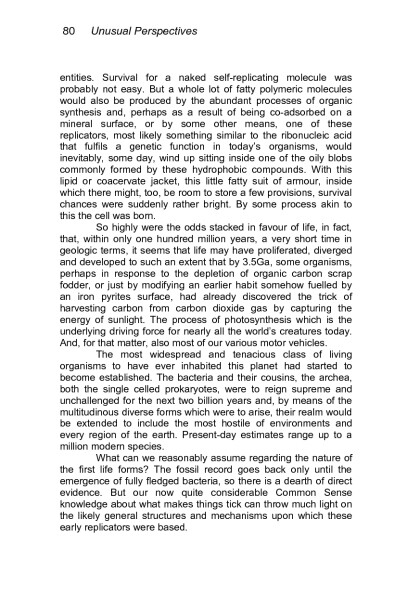 80 Unusual Perspectives

entities. Survival for a naked self-replicating molecule was probably not easy. But a whole lot of fatty polymeric molecules would also be produced by the abundant processes of organic synthesis and, perhaps as a result of being co-adsorbed on a mineral surface, or by some other means, one of these replicators, most likely something similar to the ribonucleic acid that fulfils a genetic function in today's organisms, would inevitably, some day, wind up sitting inside one of the oily blobs commonly formed by these hydrophobic compounds. With this lipid or coacervate jacket, this little fatty suit of armour, inside which there might, too, be room to store a few provisions, survival chances were suddenly rather bright. By some process akin to this the cell was born.

So highly were the odds stacked in favour of life, in fact, that, within only one hundred million years, a very short time in geologic terms, it seems that life may have proliferated, diverged and developed to such an extent that by 3.5Ga, some organisms, perhaps in response to the depletion of organic carbon scrap fodder, or just by modifying an earlier habit somehow fuelled by an iron pyrites surface, had already discovered the trick of harvesting carbon from carbon dioxide gas by capturing the energy of sunlight. The process of photosynthesis which is the underlying driving force for nearly all the world's creatures today. And, for that matter, also most of our various motor vehicles.

The most widespread and tenacious class of living organisms to have ever inhabited this planet had started to become established. The bacteria and their cousins, the archea, both the single celled prokaryotes, were to reign supreme and unchallenged for the next two billion years and, by means of the multitudinous diverse forms which were to arise, their realm would be extended to include the most hostile of environments and every region of the earth. Present-day estimates range up to a million modern species.

What can we reasonably assume regarding the nature of the first life forms? The fossil record goes back only until the emergence of fully fledged bacteria, so there is a dearth of direct evidence. But our now quite considerable Common Sense knowledge about what makes things tick can throw much light on the likely general structures and mechanisms upon which these early replicators were based.